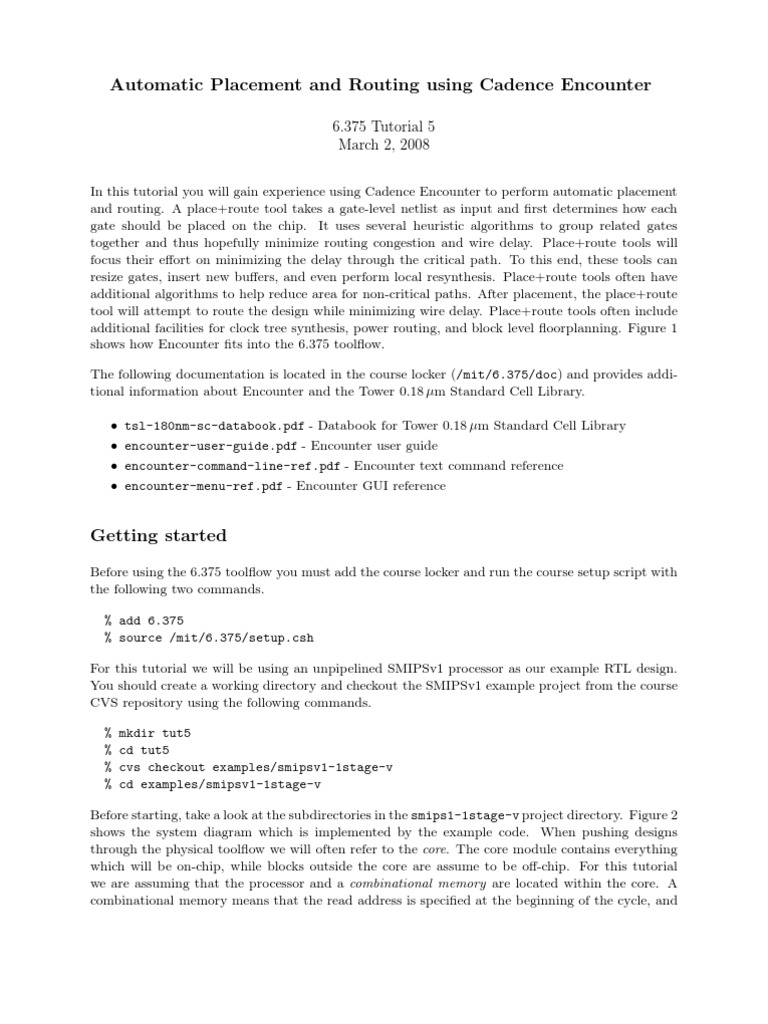 Automatic Placement and Routing using Cadence Encounter

6.375 Tutorial 5
March 2, 2008

In this tutorial you will gain experience using Cadence Encounter to perform automatic placement and routing. A place+route tool takes a gate-level netlist as input and first determines how each gate should be placed on the chip. It uses several heuristic algorithms to group related gates together and thus hopefully minimize routing congestion and wire delay. Place+route tools will focus their effort on minimizing the delay through the critical path. To this end, these tools can resize gates, insert new buffers, and even perform local resynthesis. Place+route tools often have additional algorithms to help reduce area for non-critical paths. After placement, the place+route tool will attempt to route the design while minimizing wire delay. Place+route tools often include additional facilities for clock tree synthesis, power routing, and block level floorplanning. Figure 1 shows how Encounter fits into the 6.375 toolflow.

The following documentation is located in the course locker (/mit/6.375/doc) and provides additional information about Encounter and the Tower 0.18 $\mu$m Standard Cell Library.

• tsl-180nm-sc-databook.pdf - Databook for Tower 0.18 $\mu$m Standard Cell Library
• encounter-user-guide.pdf - Encounter user guide
• encounter-command-line-ref.pdf - Encounter text command reference
• encounter-menu-ref.pdf - Encounter GUI reference

Getting started

Before using the 6.375 toolflow you must add the course locker and run the course setup script with the following two commands.

% add 6.375
% source /mit/6.375/setup.csh

For this tutorial we will be using an unpipelined SMIPSv1 processor as our example RTL design. You should create a working directory and checkout the SMIPSv1 example project from the course CVS repository using the following commands.

% mkdir tut5
% cd tut5
% cvs checkout examples/smipsv1-1stage-v
% cd examples/smipsv1-1stage-v

Before starting, take a look at the subdirectories in the smips1-1stage-v project directory. Figure 2 shows the system diagram which is implemented by the example code. When pushing designs through the physical toolflow we will often refer to the core. The core module contains everything which will be on-chip, while blocks outside the core are assume to be off-chip. For this tutorial we are assuming that the processor and a combinational memory are located within the core. A combinational memory means that the read address is specified at the beginning of the cycle, and